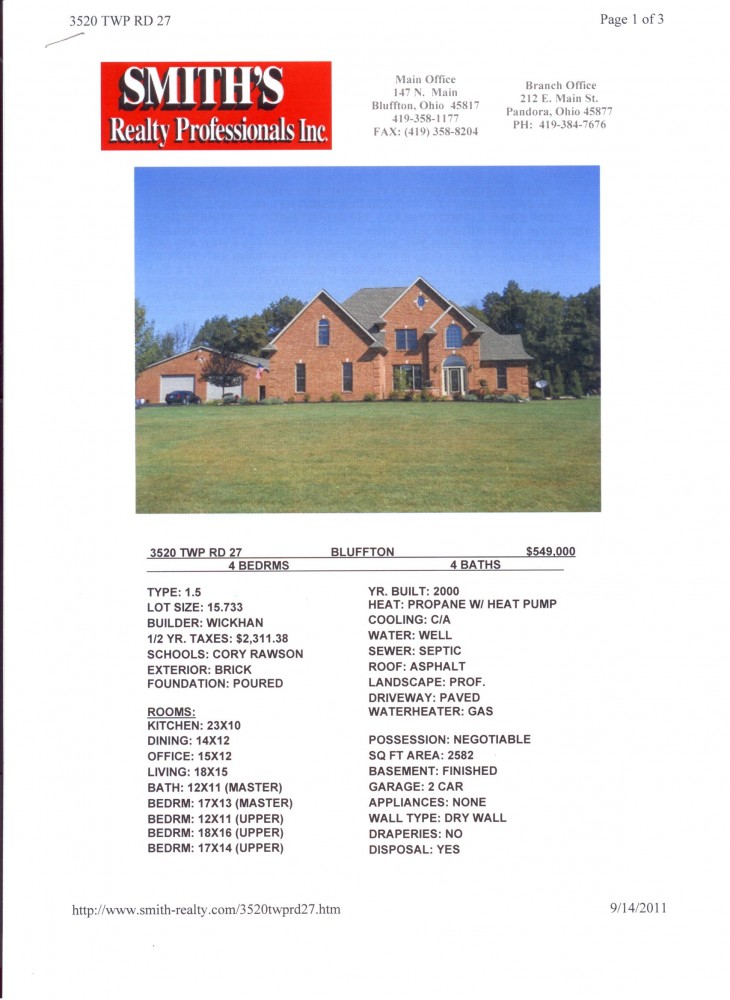 3520 TWP RD 27

Page 1 of 3

SMITH'S
Realty Professionals Inc.

Main Office
147 N. Main
Bluffton, Ohio 45817
419-358-1177
FAX: (419) 358-8204

Branch Office
212 E. Main St.
Pandora, Ohio 45877
PH: 419-384-7676

3520 TWP RD 27 BLUFFTON $549,000
4 BEDRMS 4 BATHS

TYPE: 1.5
LOT SIZE: 15.733
BUILDER: WICKHAN
1/2 YR. TAXES: $2,311.38
SCHOOLS: CORY RAWSON
EXTERIOR: BRICK
FOUNDATION: POURED

ROOMS:
KITCHEN: 23X10
DINING: 14X12
OFFICE: 15X12
LIVING: 18X15
BATH: 12X11 (MASTER)
BEDRM: 17X13 (MASTER)
BEDRM: 12X11 (UPPER)
BEDRM: 18X16 (UPPER)
BEDRM: 17X14 (UPPER)

YR. BUILT: 2000
HEAT: PROPANE W/ HEAT PUMP
COOLING: C/A
WATER: WELL
SEWER: SEPTIC
ROOF: ASPHALT
LANDSCAPE: PROF.
DRIVEWAY: PAVED
WATERHEATER: GAS

POSSESSION: NEGOTIABLE
SQ FT AREA: 2582
BASEMENT: FINISHED
GARAGE: 2 CAR
APPLIANCES: NONE
WALL TYPE: DRY WALL
DRAPERIES: NO
DISPOSAL: YES

http://www.smith-realty.com/3520twprd27.htm

9/14/2011